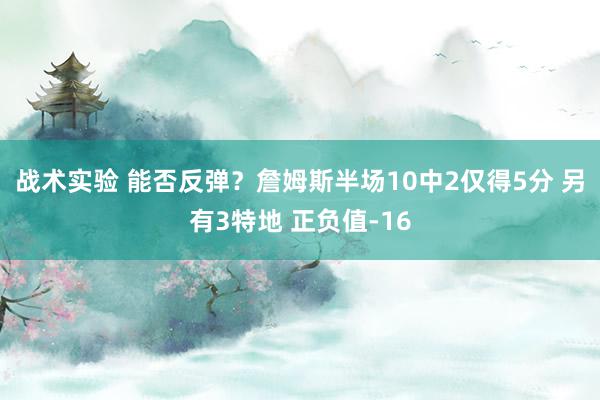 战术实验 能否反弹？詹姆斯半场10中2仅得5分 另有3特地 正负值-16